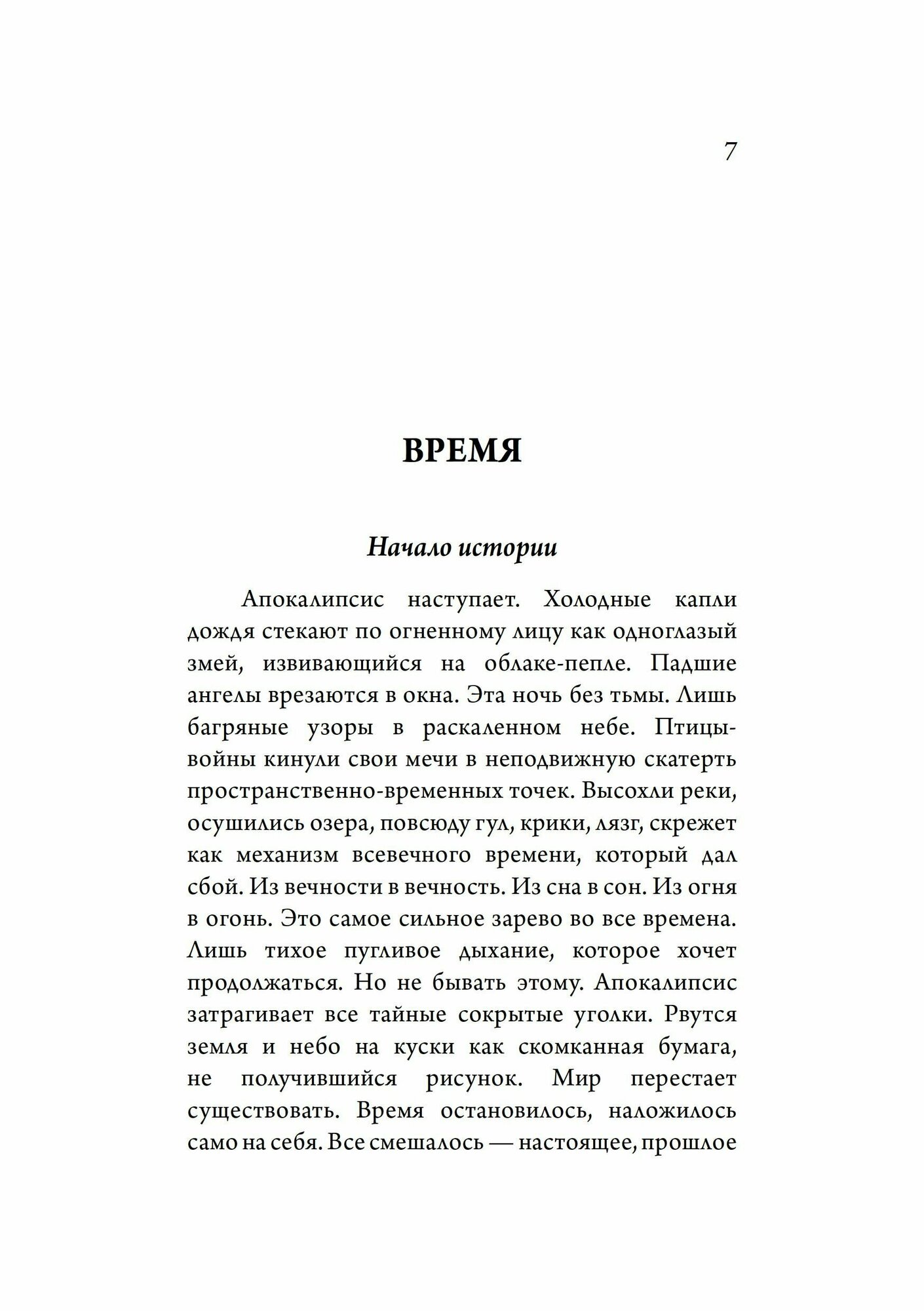 7

ВРЕМЯ

Начало истории

Апокалипсис наступает. Холодные капли дождя стекают по огненному лицу как одноглазый змей, извивающийся на облаке-пепле. Падшие ангелы врезаются в окна. Эта ночь без тьмы. Лишь багряные узоры в раскаленном небе. Птицы-войны кинули свои мечи в неподвижную скатерть пространственно-временных точек. Высохли реки, осушились озера, повсюду гул, крики, лязг, скрежет как механизм всевечного времени, который дал сбой. Из вечности в вечность. Из сна в сон. Из огня в огонь. Это самое сильное зарево во все времена. Лишь тихое пугливое дыхание, которое хочет продолжаться. Но не бывать этому. Апокалипсис затрагивает все тайные сокрытые уголки. Рвутся земля и небо на куски как скомканная бумага, не получившийся рисунок. Мир перестает существовать. Время остановилось, наложилось само на себя. Все смешалось — настоящее, прошлое